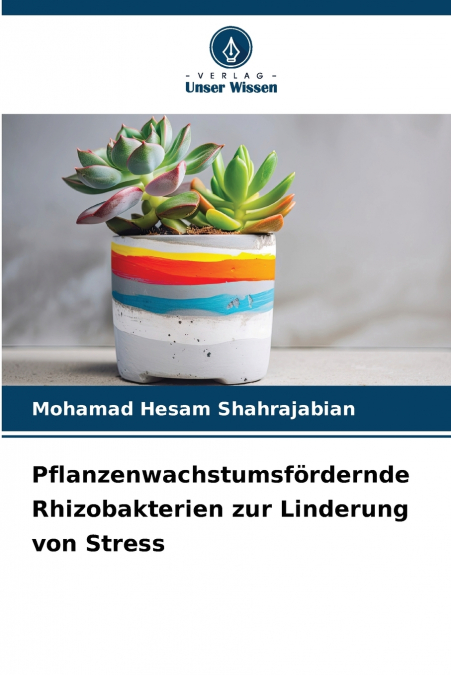 - VERLAG -
Unser Wissen

Mohamad Hesam Shahrajabian

Pflanzenwachstumsfördernde Rhizobakterien zur Linderung von Stress